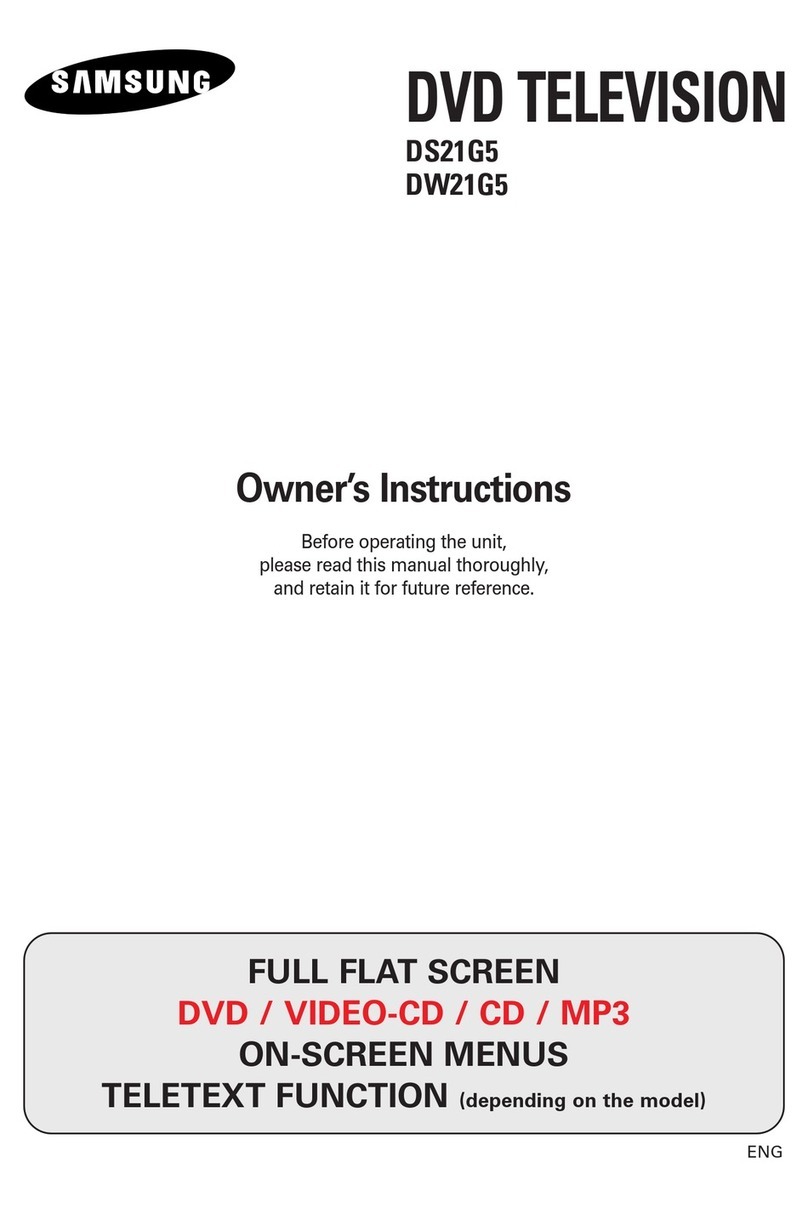 SAMSUNG

DVD TELEVISION

DS21G5
DW21G5

Owner's Instructions

Before operating the unit, please read this manual thoroughly, and retain it for future reference.

FULL FLAT SCREEN
DVD / VIDEO-CD / CD / MP3
ON-SCREEN MENUS
TELETEXT FUNCTION (depending on the model)

ENG